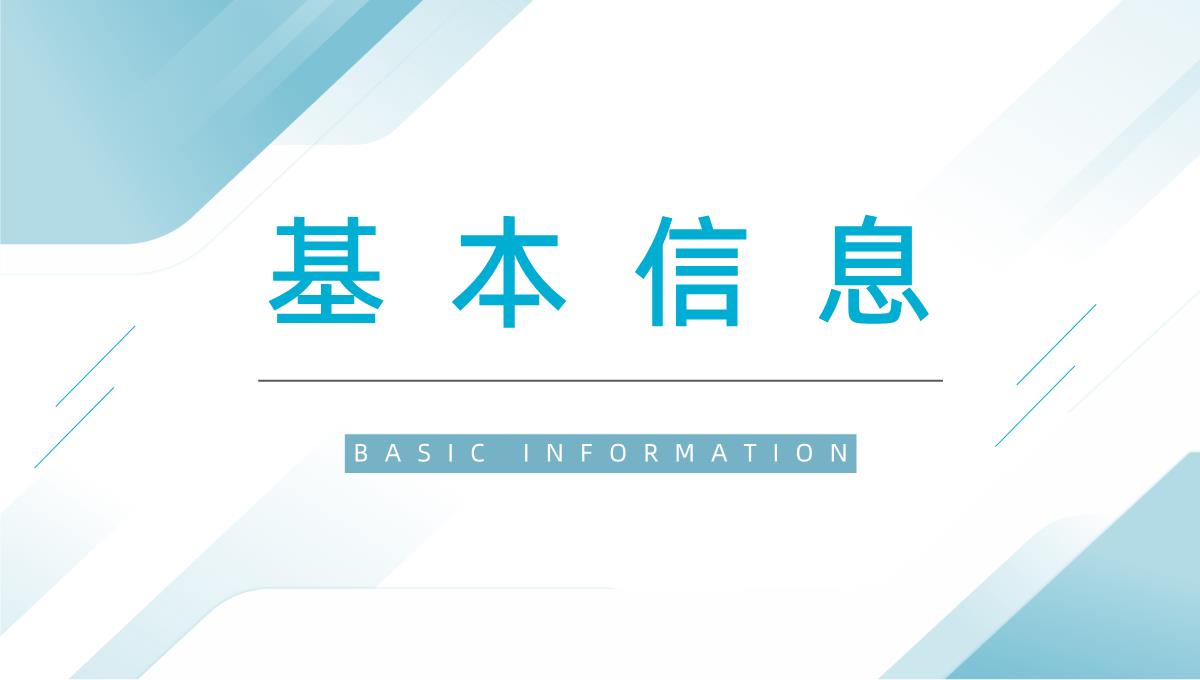 基本信息

BASIC INFORMATION